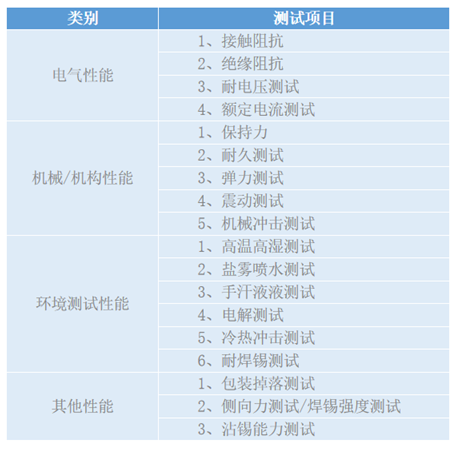 | 类别 | 测试项目 |
|---|---|
| 电气性能 | 1、接触阻抗 |
| | 2、绝缘阻抗 |
| | 3、耐电压测试 |
| | 4、额定电流测试 |
| 机械/机构性能 | 1、保持力 |
| | 2、耐久测试 |
| | 3、弹力测试 |
| | 4、震动测试 |
| | 5、机械冲击测试 |
| 环境测试性能 | 1、高温高湿测试 |
| | 2、盐雾喷水测试 |
| | 3、手汗液液测试 |
| | 4、电解测试 |
| | 5、冷热冲击测试 |
| | 6、耐焊锡测试 |
| 其他性能 | 1、包装掉落测试 |
| | 2、侧向力测试/焊锡强度测试 |
| | 3、沾锡能力测试 |